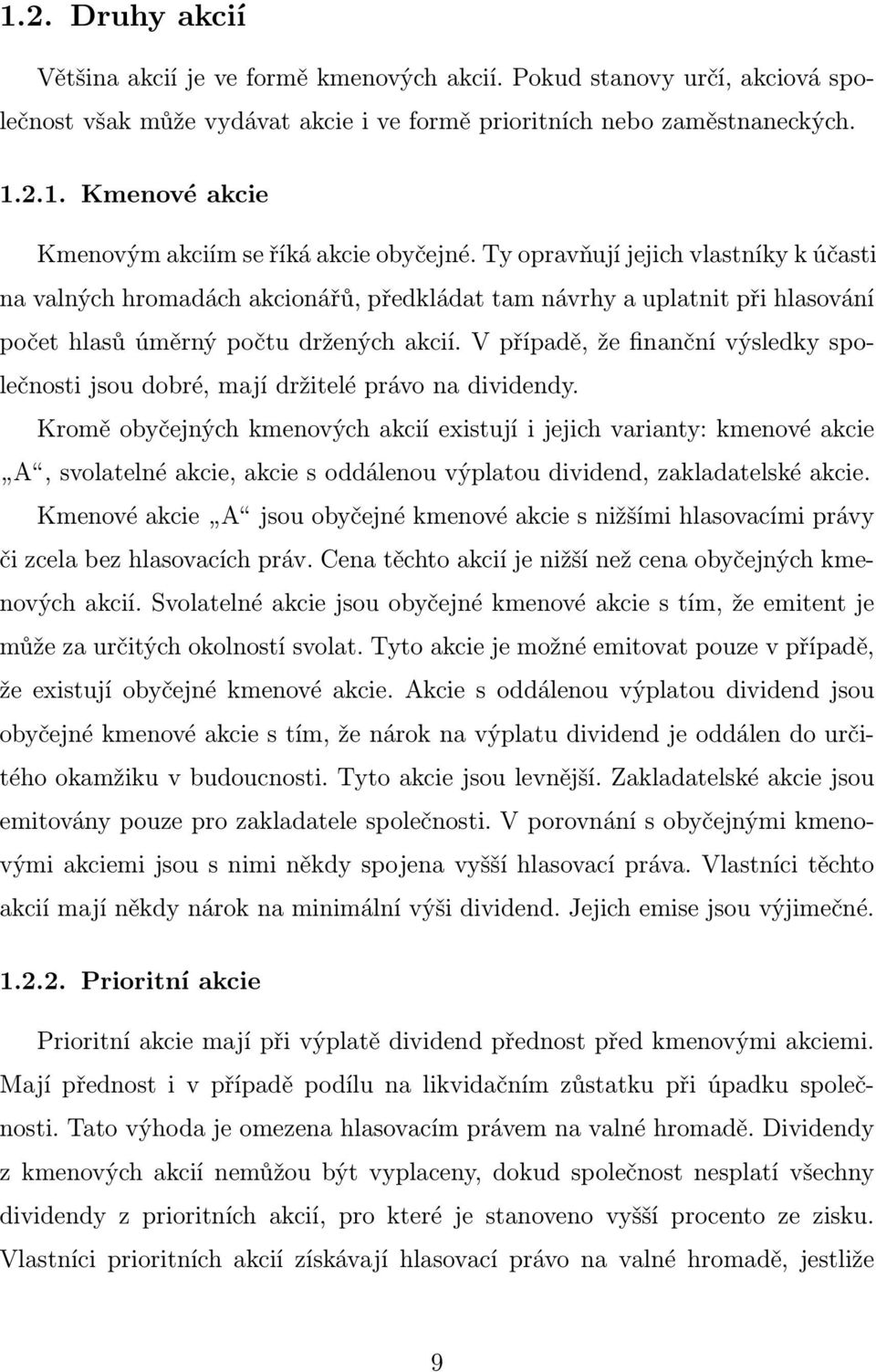 1.2. Druhy akcií

Většina akcií je ve formě kmenových akcií. Pokud stanovy určí, akciová společnost však může vydávat akcie i ve formě prioritních nebo zaměstnaneckých.

1.2.1. Kmenové akcie

Kmenovým akciím se říká akcie obyčejné. Ty opravňují jejich vlastníky k účasti na valných hromadách akcionářů, předkládat tam návrhy a uplatnit při hlasování počet hlasů úměrný počtu držených akcií. V případě, že finanční výsledky společnosti jsou dobré, mají držitelé právo na dividendy.

Kromě obyčejných kmenových akcií existují i jejich varianty: kmenové akcie „A“, svolatelné akcie, akcie s oddálenou výplatou dividend, zakladatelské akcie. Kmenové akcie „A“ jsou obyčejné kmenové akcie s nižšími hlasovacími právy či zcela bez hlasovacích práv. Cena těchto akcií je nižší než cena obyčejných kmenových akcií. Svolatelné akcie jsou obyčejné kmenové akcie s tím, že emitent je může za určitých okolností svolat. Tyto akcie je možné emitovat pouze v případě, že existují obyčejné kmenové akcie. Akcie s oddálenou výplatou dividend jsou obyčejné kmenové akcie s tím, že nárok na výplatu dividend je oddálen do určitého okamžiku v budoucnosti. Tyto akcie jsou levnější. Zakladatelské akcie jsou emitovány pouze pro zakladatele společnosti. V porovnání s obyčejnými kmenovými akciemi jsou s nimi někdy spojena vyšší hlasovací práva. Vlastníci těchto akcií mají někdy nárok na minimální výši dividend. Jejich emise jsou výjimečné.

1.2.2. Prioritní akcie

Prioritní akcie mají při výplatě dividend přednost před kmenovými akciemi. Mají přednost i v případě podílu na likvidačním zůstatku při úpadku společnosti. Tato výhoda je omezena hlasovacím právem na valné hromadě. Dividendy z kmenových akcií nemůžou být vyplaceny, dokud společnost nesplatí všechny dividendy z prioritních akcií, pro které je stanoveno vyšší procento ze zisku. Vlastníci prioritních akcií získávají hlasovací právo na valné hromadě, jestliže

9